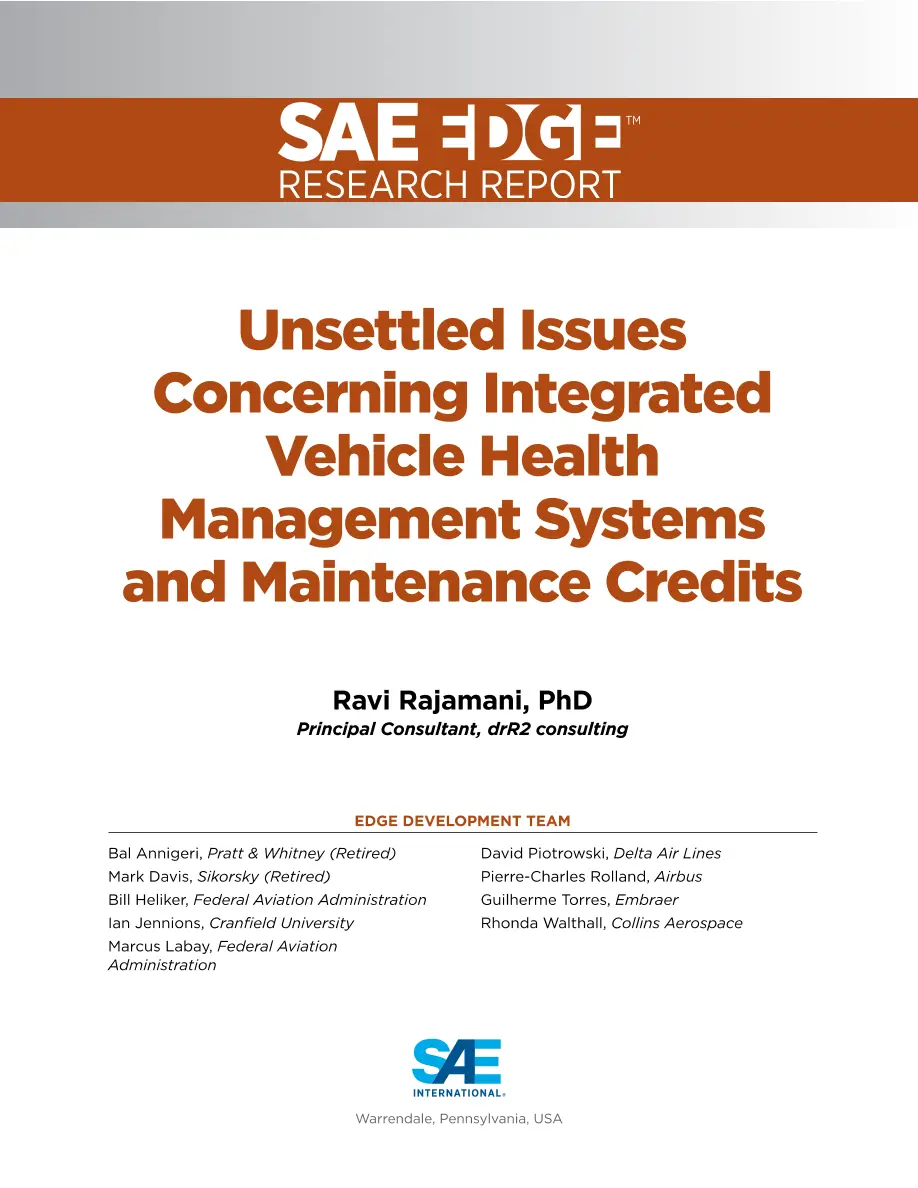 SAE EDGE™
RESEARCH REPORT

Unsettled Issues Concerning Integrated Vehicle Health Management Systems and Maintenance Credits

Ravi Rajamani, PhD
Principal Consultant, drR2 consulting

EDGE DEVELOPMENT TEAM

Bal Annigeri, Pratt & Whitney (Retired)
Mark Davis, Sikorsky (Retired)
Bill Heliker, Federal Aviation Administration
Ian Jennions, Cranfield University
Marcus Labay, Federal Aviation Administration

David Piotrowski, Delta Air Lines
Pierre-Charles Rolland, Airbus
Guilherme Torres, Embraer
Rhonda Walthall, Collins Aerospace

SAE
INTERNATIONAL®

Warrendale, Pennsylvania, USA